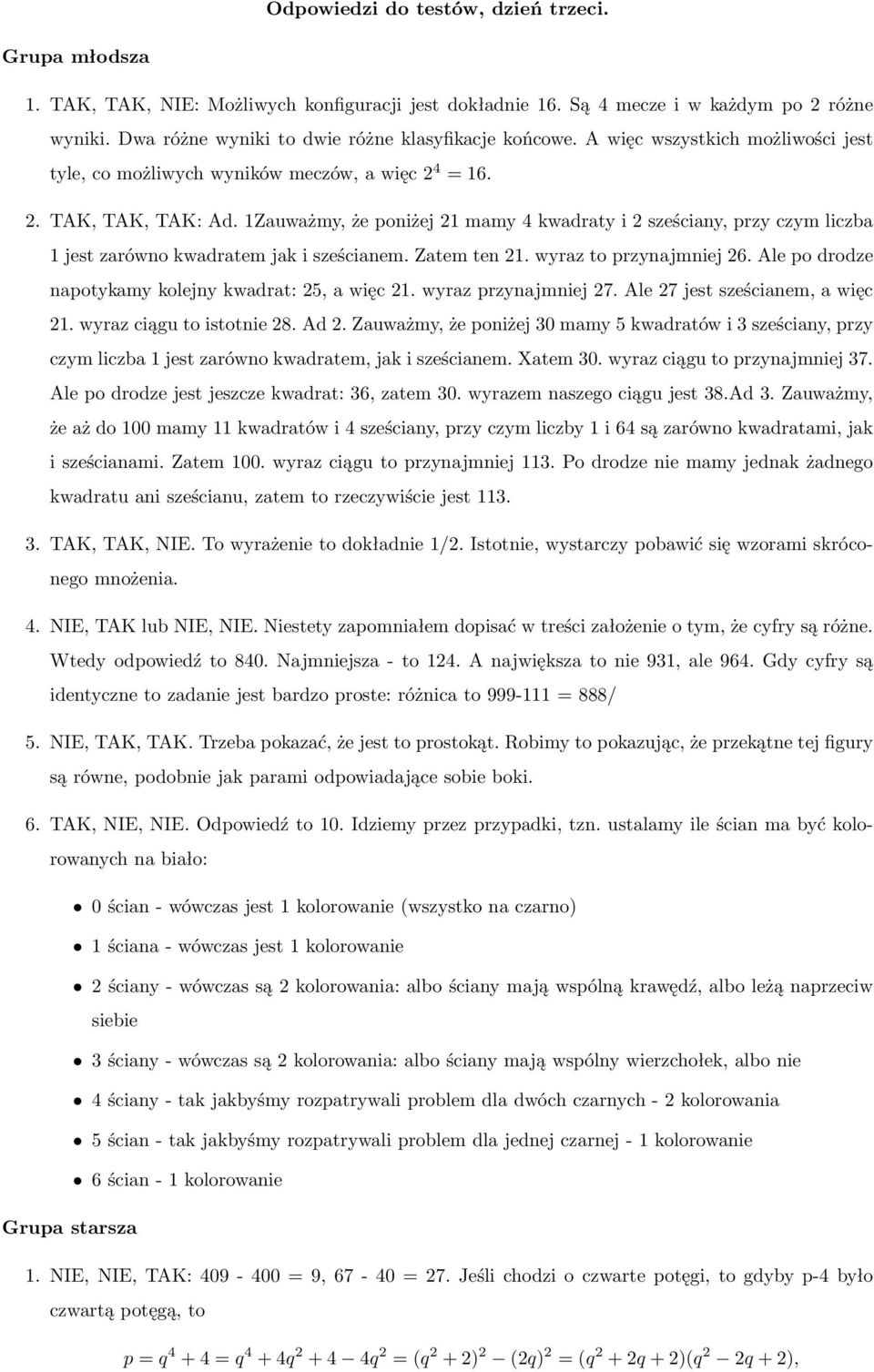 Odpowiedzi do testów, dzień trzeci.

Grupa młodsza

1. TAK, TAK, NIE: Możliwych konfiguracji jest dokładnie 16. Są 4 mecze i w każdym po 2 różne wyniki. Dwa różne wyniki to dwie różne klasyfikacje końcowe. A więc wszystkich możliwości jest tyle, co możliwych wyników meczów, a więc $2^4 = 16$.

2. TAK, TAK, TAK: Ad. 1Zauważmy, że poniżej 21 mamy 4 kwadraty i 2 sześciany, przy czym liczba 1 jest zarówno kwadratem jak i sześcianem. Zatem ten 21. wyraz to przynajmniej 26. Ale po drodze napotykamy kolejny kwadrat: 25, a więc 21. wyraz przynajmniej 27. Ale 27 jest sześcianem, a więc 21. wyraz ciągu to istotnie 28. Ad 2. Zauważmy, że poniżej 30 mamy 5 kwadratów i 3 sześciany, przy czym liczba 1 jest zarówno kwadratem, jak i sześcianem. Xatem 30. wyraz ciągu to przynajmniej 37. Ale po drodze jest jeszcze kwadrat: 36, zatem 30. wyrazem naszego ciągu jest 38.Ad 3. Zauważmy, że aż do 100 mamy 11 kwadratów i 4 sześciany, przy czym liczby 1 i 64 są zarówno kwadratami, jak i sześcianami. Zatem 100. wyraz ciągu to przynajmniej 113. Po drodze nie mamy jednak żadnego kwadratu ani sześcianu, zatem to rzeczywiście jest 113.

3. TAK, TAK, NIE. To wyrażenie to dokładnie 1/2. Istotnie, wystarczy pobawić się wzorami skróconego mnożenia.

4. NIE, TAK lub NIE, NIE. Niestety zapomniałem dopisać w treści założenie o tym, że cyfry są różne. Wtedy odpowiedź to 840. Najmniejsza - to 124. A największa to nie 931, ale 964. Gdy cyfry są identyczne to zadanie jest bardzo proste: różnica to 999-111 = 888/

5. NIE, TAK, TAK. Trzeba pokazać, że jest to prostokąt. Robimy to pokazując, że przekątne tej figury są równe, podobnie jak parami odpowiadające sobie boki.

6. TAK, NIE, NIE. Odpowiedź to 10. Idziemy przez przypadki, tzn. ustalamy ile ścian ma być kolorowanych na biało:

• 0 ścian - wówczas jest 1 kolorowanie (wszystko na czarno)
• 1 ściana - wówczas jest 1 kolorowanie
• 2 ściany - wówczas są 2 kolorowania: albo ściany mają wspólną krawędź, albo leżą naprzeciw siebie
• 3 ściany - wówczas są 2 kolorowania: albo ściany mają wspólny wierzchołek, albo nie
• 4 ściany - tak jakbyśmy rozpatrywali problem dla dwóch czarnych - 2 kolorowania
• 5 ścian - tak jakbyśmy rozpatrywali problem dla jednej czarnej - 1 kolorowanie
• 6 ścian - 1 kolorowanie

Grupa starsza

1. NIE, NIE, TAK: 409 - 400 = 9, 67 - 40 = 27. Jeśli chodzi o czwarte potęgi, to gdyby p-4 było czwartą potęgą, to

$p = q^4 + 4 = q^4 + 4q^2 + 4 - 4q^2 = (q^2 + 2)^2 - (2q)^2 = (q^2 + 2q + 2)(q^2 - 2q + 2),$